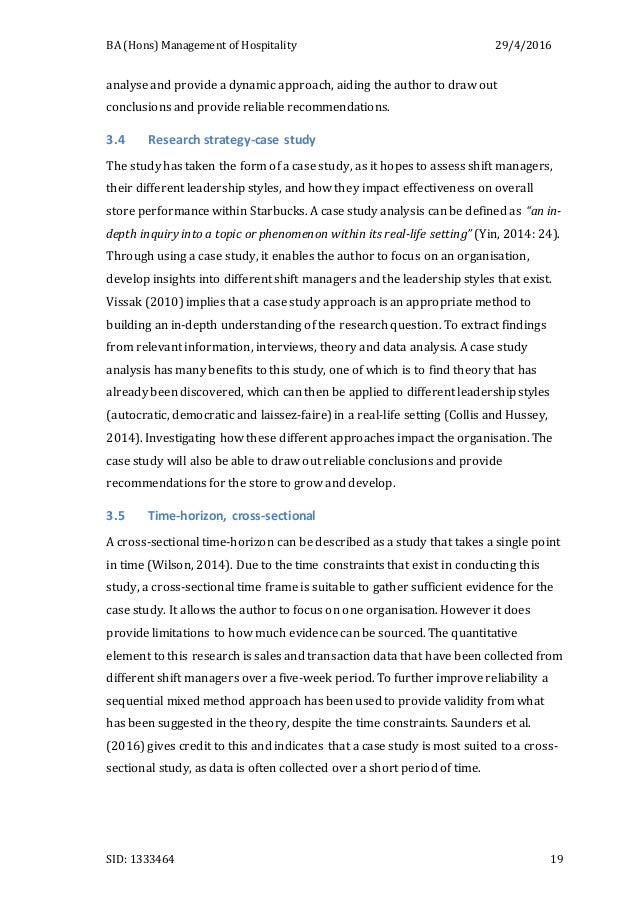 BA (Hons) Management of Hospitality 29/4/2016

analyse and provide a dynamic approach, aiding the author to draw out conclusions and provide reliable recommendations.

3.4 Research strategy-case study

The study has taken the form of a case study, as it hopes to assess shift managers, their different leadership styles, and how they impact effectiveness on overall store performance within Starbucks. A case study analysis can be defined as "an in-depth inquiry into a topic or phenomenon within its real-life setting" (Yin, 2014: 24). Through using a case study, it enables the author to focus on an organisation, develop insights into different shift managers and the leadership styles that exist. Vissak (2010) implies that a case study approach is an appropriate method to building an in-depth understanding of the research question. To extract findings from relevant information, interviews, theory and data analysis. A case study analysis has many benefits to this study, one of which is to find theory that has already been discovered, which can then be applied to different leadership styles (autocratic, democratic and laissez-faire) in a real-life setting (Collis and Hussey, 2014). Investigating how these different approaches impact the organisation. The case study will also be able to draw out reliable conclusions and provide recommendations for the store to grow and develop.

3.5 Time-horizon, cross-sectional

A cross-sectional time-horizon can be described as a study that takes a single point in time (Wilson, 2014). Due to the time constraints that exist in conducting this study, a cross-sectional time frame is suitable to gather sufficient evidence for the case study. It allows the author to focus on one organisation. However it does provide limitations to how much evidence can be sourced. The quantitative element to this research is sales and transaction data that have been collected from different shift managers over a five-week period. To further improve reliability a sequential mixed method approach has been used to provide validity from what has been suggested in the theory, despite the time constraints. Saunders et al. (2016) gives credit to this and indicates that a case study is most suited to a cross-sectional study, as data is often collected over a short period of time.

SID: 1333464 19